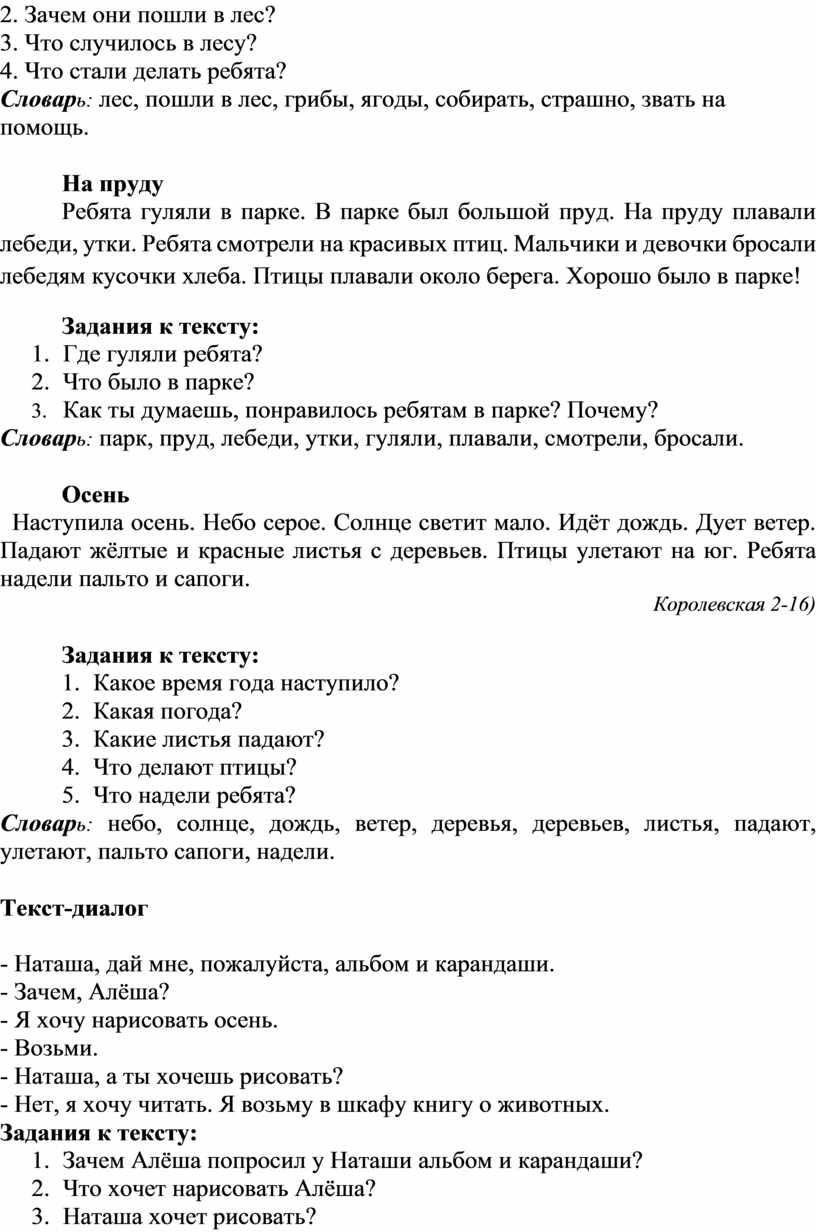 2. Зачем они пошли в лес?
3. Что случилось в лесу?
4. Что стали делать ребята?
Словарь: лес, пошли в лес, грибы, ягоды, собирать, страшно, звать на помощь.

На пруду
Ребята гуляли в парке. В парке был большой пруд. На пруду плавали лебеди, утки. Ребята смотрели на красивых птиц. Мальчики и девочки бросали лебедям кусочки хлеба. Птицы плавали около берега. Хорошо было в парке!

Задания к тексту:
1. Где гуляли ребята?
2. Что было в парке?
3. Как ты думаешь, понравилось ребятам в парке? Почему?
Словарь: парк, пруд, лебеди, утки, гуляли, плавали, смотрели, бросали.

Осень
Наступила осень. Небо серое. Солнце светит мало. Идёт дождь. Дует ветер. Падают жёлтые и красные листья с деревьев. Птицы улетают на юг. Ребята надели пальто и сапоги.
Королевская 2-16)

Задания к тексту:
1. Какое время года наступило?
2. Какая погода?
3. Какие листья падают?
4. Что делают птицы?
5. Что надели ребята?
Словарь: небо, солнце, дождь, ветер, деревья, деревьев, листья, падают, улетают, пальто сапоги, надели.

Текст-диалог

- Наташа, дай мне, пожалуйста, альбом и карандаши.
- Зачем, Алёша?
- Я хочу нарисовать осень.
- Возьми.
- Наташа, а ты хочешь рисовать?
- Нет, я хочу читать. Я возьму в шкафу книгу о животных.
Задания к тексту:
1. Зачем Алёша попросил у Наташи альбом и карандаши?
2. Что хочет нарисовать Алёша?
3. Наташа хочет рисовать?